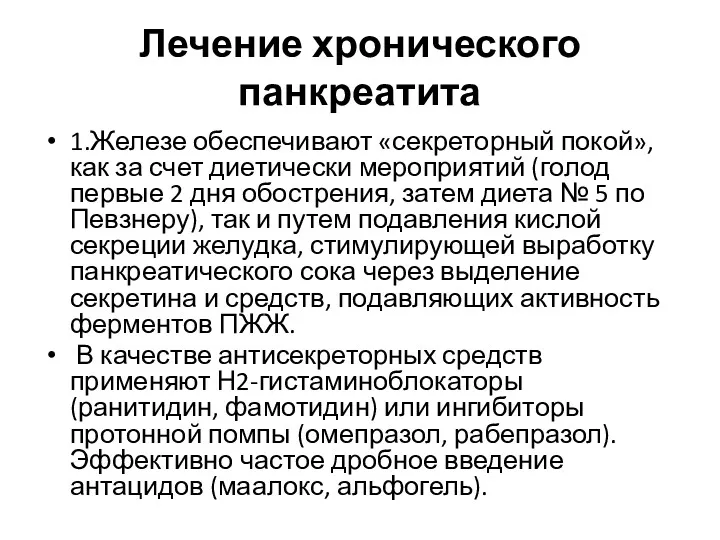 Лечение хронического панкреатита

• 1.Железе обеспечивают «секреторный покой», как за счет диетически мероприятий (голод первые 2 дня обострения, затем диета № 5 по Певзнеру), так и путем подавления кислой секреции желудка, стимулирующей выработку панкреатического сока через выделение секретина и средств, подавляющих активность ферментов ПЖЖ.

• В качестве антисекреторных средств применяют Н2-гистаминоблокаторы (ранитидин, фамотидин) или ингибиторы протонной помпы (омепразол, рабепразол). Эффективно частое дробное введение антацидов (маалокс, альфогель).